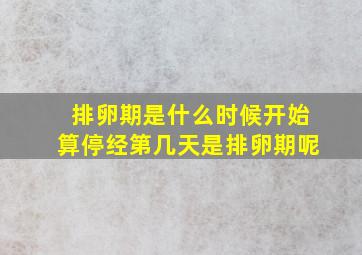 排卵期是什么时候开始算停经第几天是排卵期呢